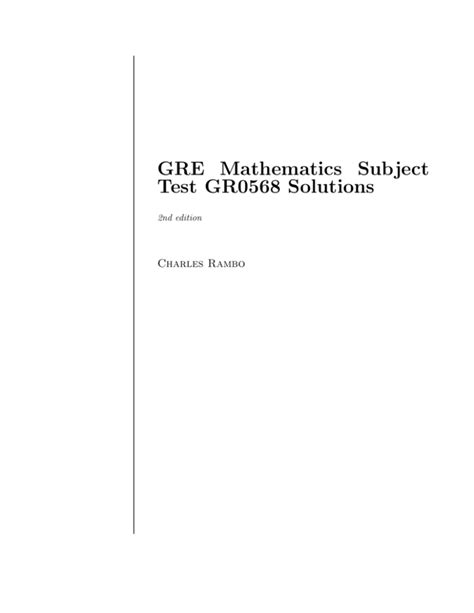 GRE Mathematics Subject Test GR0568 Solutions

2nd edition

Charles Rambo